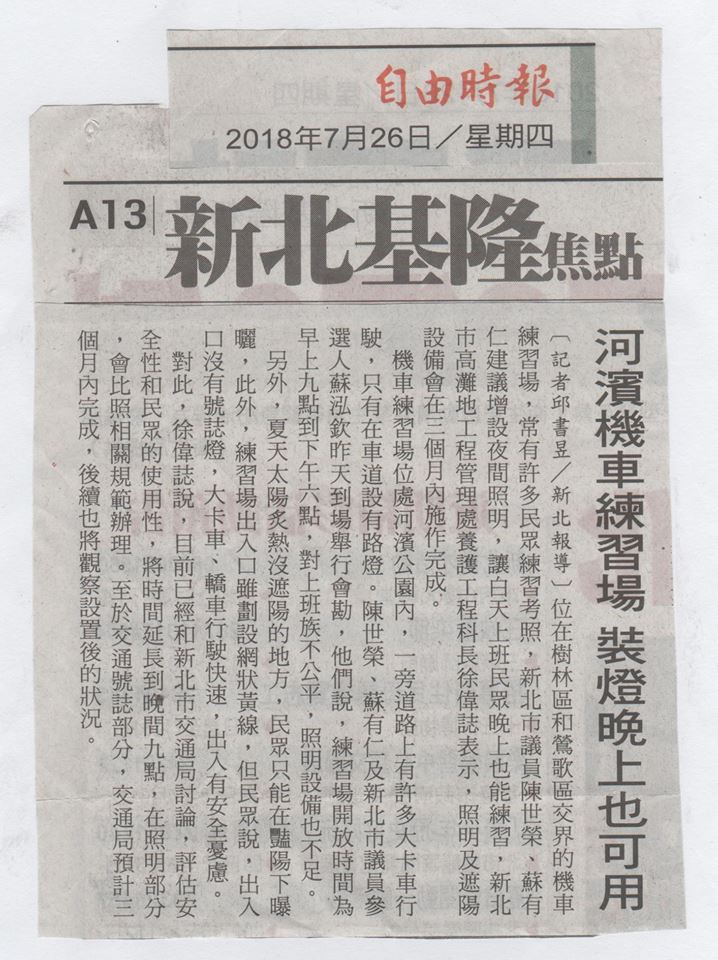 自由時報
2018年7月26日／星期四

A13 新北基隆焦點

河濱機車練習場 裝燈晚上也可用

〔記者邱書昱／新北報導〕位在樹林區和鶯歌區交界的機車練習場，常有許多民眾練習考照，新北市議員陳世榮、蘇有仁建議增設夜間照明，讓白天上班民眾晚上也能練習，新北市高灘地工程管理處養護工程科長徐偉誌表示，照明及遮陽設備會在三個月內施作完成。

機車練習場位處河濱公園內，一旁道路上有許多大卡車行駛，只有在車道設有路燈。陳世榮、蘇有仁及新北市議員參選人蘇泓欽昨天到場舉行會勘，他們說，練習場開放時間為早上九點到下午六點，對上班族不公平，照明設備也不足。

另外，夏天太陽炙熱沒遮陽的地方，民眾只能在豔陽下曝曬，此外，練習場出入口雖劃設網狀黃線，但民眾說，出入口沒有號誌燈，大卡車、轎車行駛快速，出入有安全憂慮。

對此，徐偉誌說，目前已經和新北市交通局討論，評估安全性和民眾的使用性，將時間延長到晚間九點，在照明部分，會比照相關規範辦理。至於交通號誌部分，交通局預計三個月內完成，後續也將觀察設置後的狀況。